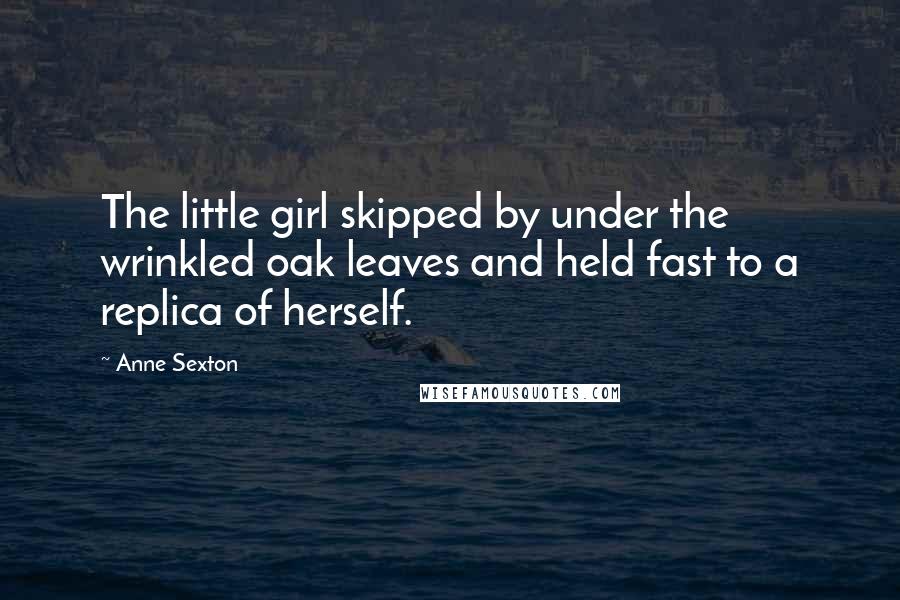 The little girl skipped by under the wrinkled oak leaves and held fast to a replica of herself.

~ Anne Sexton

WISEFAMOUSQUOTES.COM